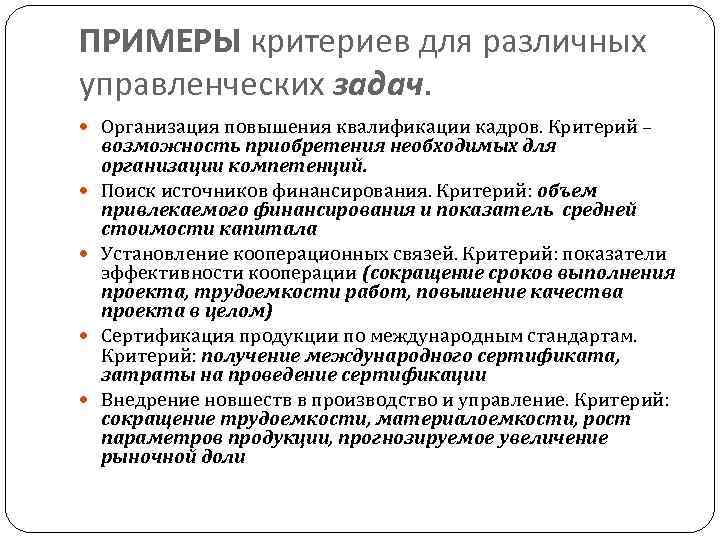 ПРИМЕРЫ критериев для различных управленческих задач.

Организация повышения квалификации кадров. Критерий – возможность приобретения необходимых для организации компетенций.

Поиск источников финансирования. Критерий: объем привлекаемого финансирования и показатель средней стоимости капитала

Установление кооперационных связей. Критерий: показатели эффективности кооперации (сокращение сроков выполнения проекта, трудоемкости работ, повышение качества проекта в целом)

Сертификация продукции по международным стандартам. Критерий: получение международного сертификата, затраты на проведение сертификации

Внедрение новшеств в производство и управление. Критерий: сокращение трудоемкости, материалоемкости, рост параметров продукции, прогнозируемое увеличение рыночной доли